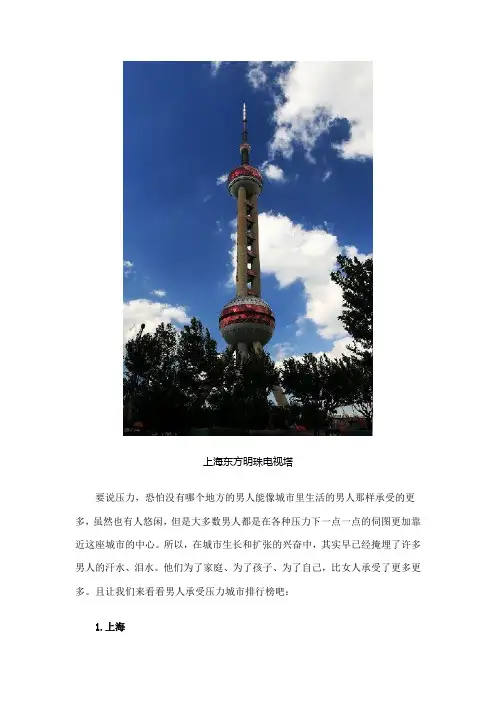 上海东方明珠电视塔

要说压力，恐怕没有哪个地方的男人能像城市里生活的男人那样承受的更多，虽然也有人悠闲，但是大多数男人都是在各种压力下一点一点的伺图更加靠近这座城市的中心。所以，在城市生长和扩张的兴奋中，其实早已经掩埋了许多男人的汗水、泪水。他们为了家庭、为了孩子、为了自己，比女人承受了更多更多。且让我们来看看男人承受压力城市排行榜吧：

1.上海